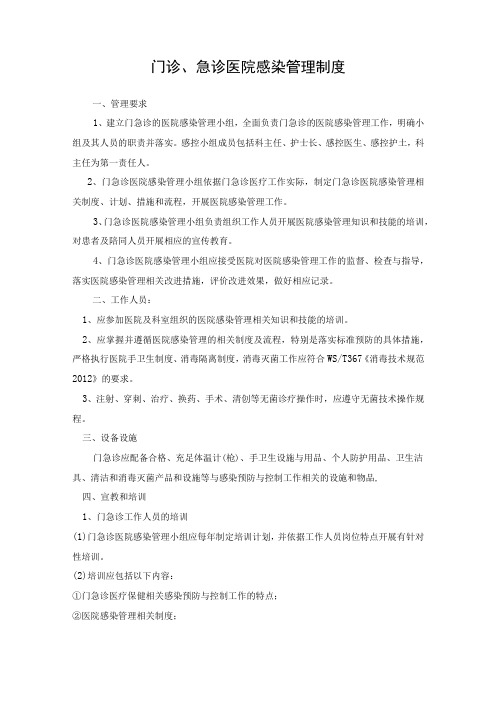 门诊、急诊医院感染管理制度

一、管理要求

1、建立门急诊的医院感染管理小组，全面负责门急诊的医院感染管理工作，明确小组及其人员的职责并落实。感控小组成员包括科主任、护士长、感控医生、感控护士，科主任为第一责任人。

2、门急诊医院感染管理小组依据门急诊医疗工作实际，制定门急诊医院感染管理相关制度、计划、措施和流程，开展医院感染管理工作。

3、门急诊医院感染管理小组负责组织工作人员开展医院感染管理知识和技能的培训，对患者及陪同人员开展相应的宣传教育。

4、门急诊医院感染管理小组应接受医院对医院感染管理工作的监督、检查与指导，落实医院感染管理相关改进措施，评价改进效果，做好相应记录。

二、工作人员：

1、应参加医院及科室组织的医院感染管理相关知识和技能的培训。

2、应掌握并遵循医院感染管理的相关制度及流程，特别是落实标准预防的具体措施，严格执行医院手卫生制度、消毒隔离制度，消毒灭菌工作应符合WS/T367《消毒技术规范2012》的要求。

3、注射、穿刺、治疗、换药、手术、清创等无菌诊疗操作时，应遵守无菌技术操作规程。

三、设备设施

门急诊应配备合格、充足体温计(枪)、手卫生设施与用品、个人防护用品、卫生洁具、清洁和消毒灭菌产品和设施等与感染预防与控制工作相关的设施和物品。

四、宣教和培训

1、门急诊工作人员的培训

(1)门急诊医院感染管理小组应每年制定培训计划，并依据工作人员岗位特点开展有针对性培训。

(2)培训应包括以下内容：

①门急诊医疗保健相关感染预防与控制工作的特点；

②医院感染管理相关制度；